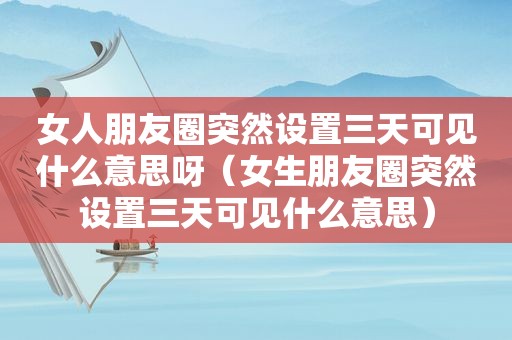 女人朋友圈突然设置三天可见什么意思呀（女生朋友圈突然设置三天可见什么意思）